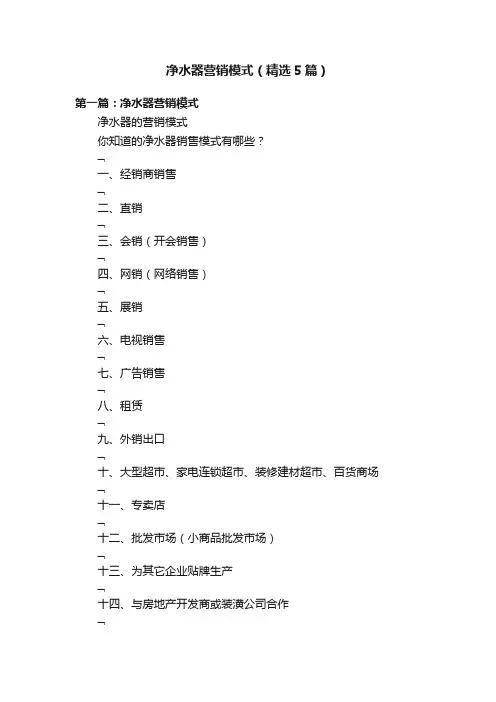 净水器营销模式（精选5篇）

第一篇：净水器营销模式

净水器的营销模式

你知道的净水器销售模式有哪些？

¬

一、经销商销售

¬

二、直销

¬

三、会销（开会销售）

¬

四、网销（网络销售）

¬

五、展销

¬

六、电视销售

¬

七、广告销售

¬

八、租赁

¬

九、外销出口

¬

十、大型超市、家电连锁超市、装修建材超市、百货商场

¬

十一、专卖店

¬

十二、批发市场（小商品批发市场）

¬

十三、为其它企业贴牌生产

¬

十四、与房地产开发商或装潢公司合作

¬